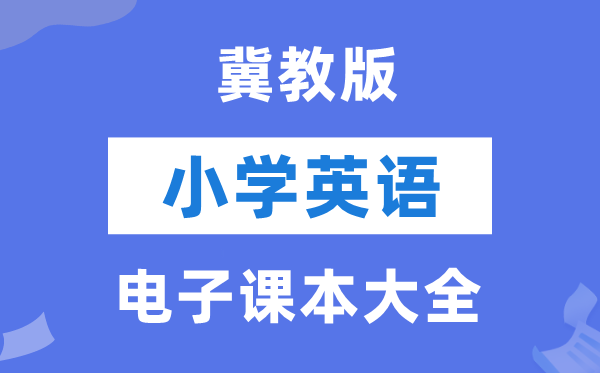 冀教版

小学英语

电子课本大全